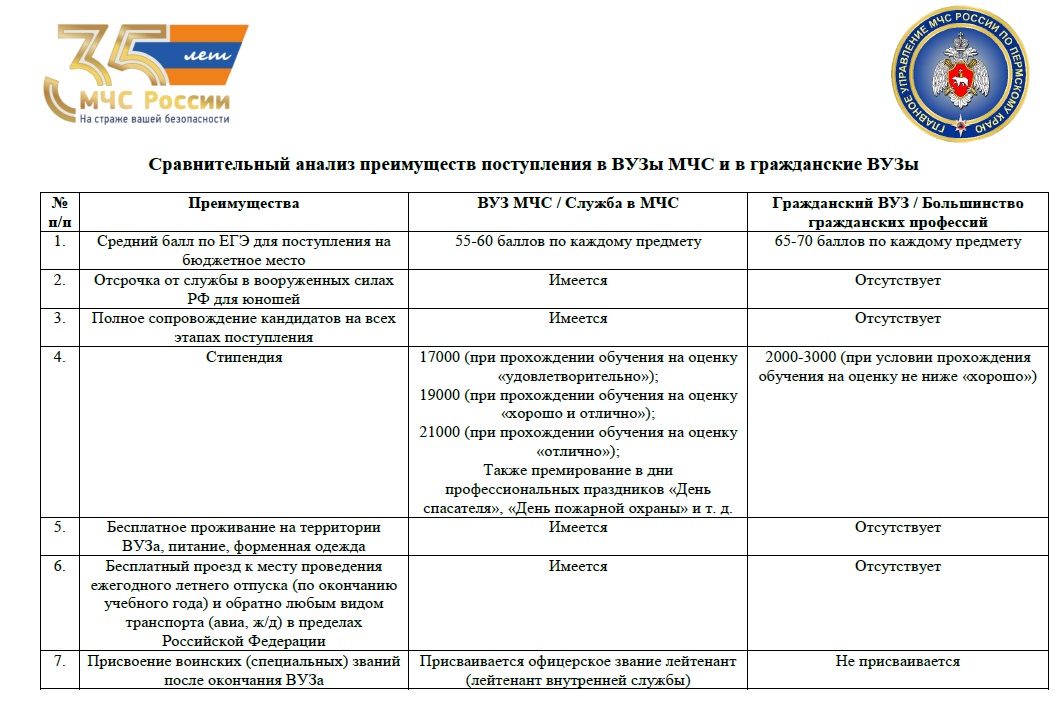 35 лет МЧС России
На страже вашей безопасности

ГЛАВНОЕ УПРАВЛЕНИЕ МЧС РОССИИ ПО ПЕРМСКОМУ КРАЮ

Сравнительный анализ преимуществ поступления в ВУЗы МЧС и в гражданские ВУЗы

| № п/п | Преимущества | ВУЗ МЧС / Служба в МЧС | Гражданский ВУЗ / Большинство гражданских профессий |
|---|---|---|---|
| 1. | Средний балл по ЕГЭ для поступления на бюджетное место | 55-60 баллов по каждому предмету | 65-70 баллов по каждому предмету |
| 2. | Отсрочка от службы в вооруженных силах РФ для юношей | Имеется | Отсутствует |
| 3. | Полное сопровождение кандидатов на всех этапах поступления | Имеется | Отсутствует |
| 4. | Стипендия | 17000 (при прохождении обучения на оценку «удовлетворительно»); 19000 (при прохождении обучения на оценку «хорошо и отлично»); 21000 (при прохождении обучения на оценку «отлично»); Также премирование в дни профессиональных праздников «День спасателя», «День пожарной охраны» и т. д. | 2000-3000 (при условии прохождения обучения на оценку не ниже «хорошо») |
| 5. | Бесплатное проживание на территории ВУЗа, питание, форменная одежда | Имеется | Отсутствует |
| 6. | Бесплатный проезд к месту проведения ежегодного летнего отпуска (по окончанию учебного года) и обратно любым видом транспорта (авиа, ж/д) в пределах Российской Федерации | Имеется | Отсутствует |
| 7. | Присвоение воинских (специальных) званий после окончания ВУЗа | Присваивается офицерское звание лейтенант (лейтенант внутренней службы) | Не присваивается |